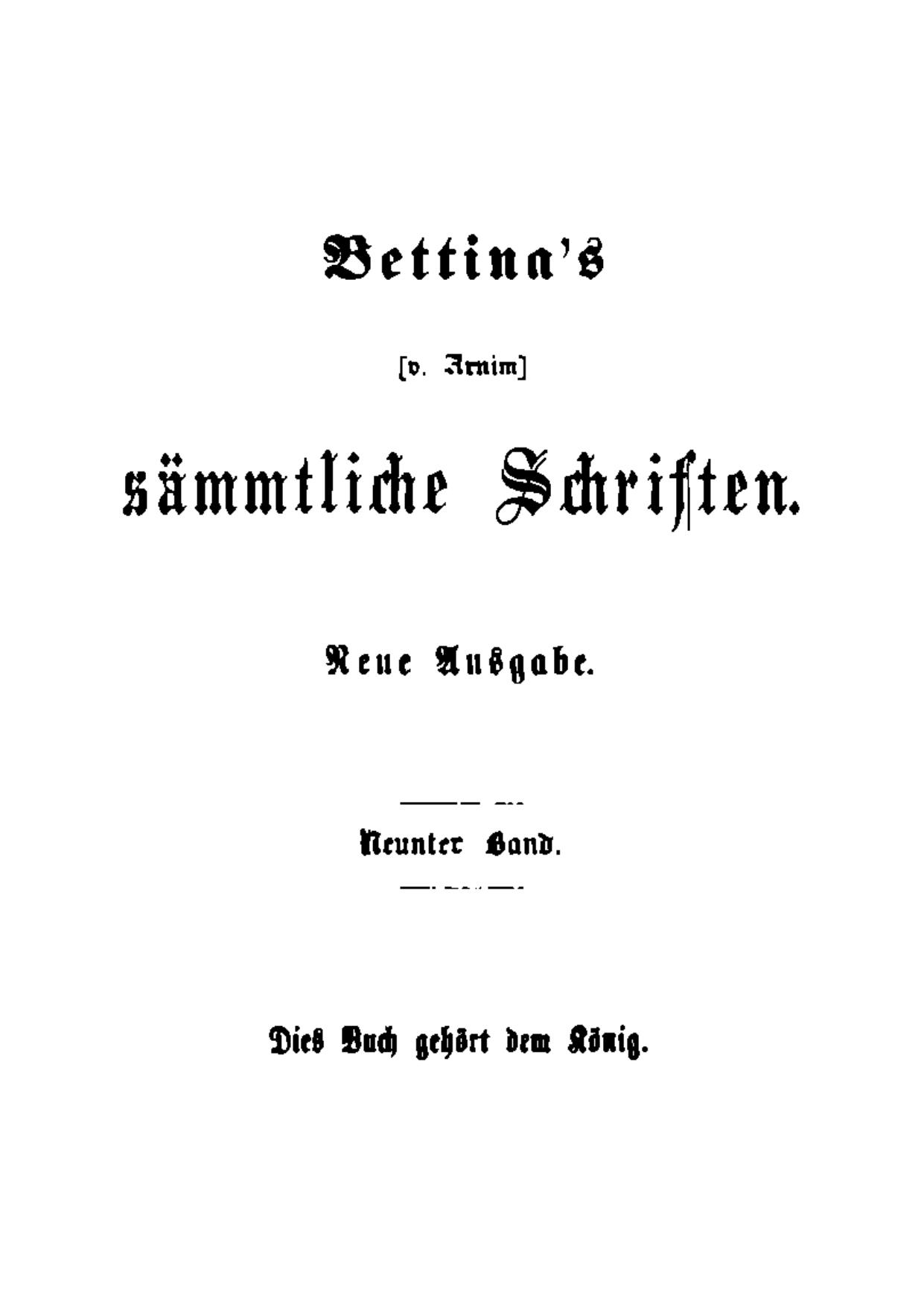 Bettina's

[v. Arnim]

sämmtliche Schriften.

Neue Ausgabe.

Neunter Band.

Dies Buch gehört dem König.